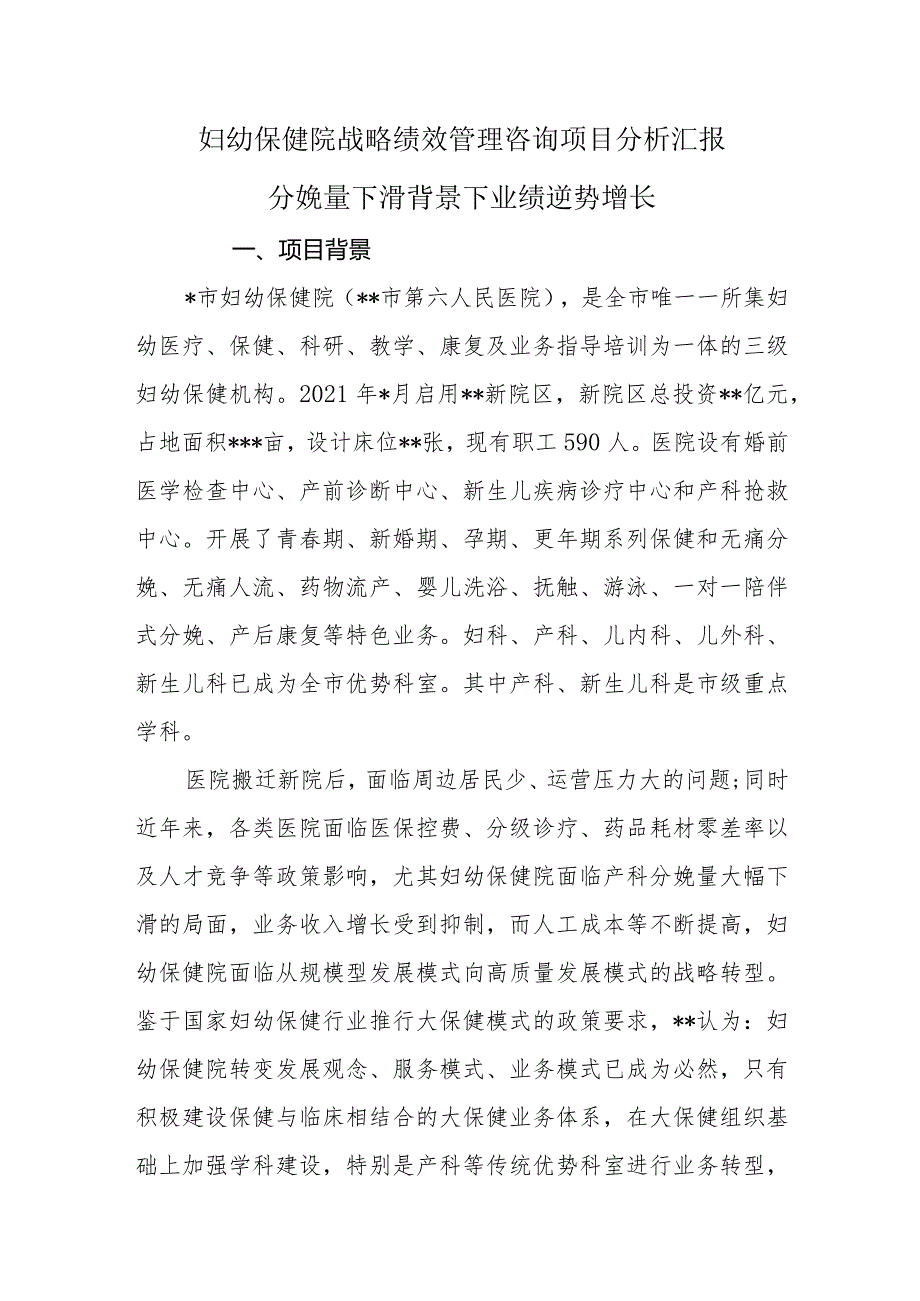 妇幼保健院战略绩效管理咨询项目分析汇报

分娩量下滑背景下业绩逆势增长

一、项目背景

*市妇幼保健院（**市第六人民医院），是全市唯一一所集妇幼医疗、保健、科研、教学、康复及业务指导培训为一体的三级妇幼保健机构。2021年*月启用**新院区，新院区总投资**亿元，占地面积***亩，设计床位**张，现有职工590人。医院设有婚前医学检查中心、产前诊断中心、新生儿疾病诊疗中心和产科抢救中心。开展了青春期、新婚期、孕期、更年期系列保健和无痛分娩、无痛人流、药物流产、婴儿洗浴、抚触、游泳、一对一陪伴式分娩、产后康复等特色业务。妇科、产科、儿内科、儿外科、新生儿科已成为全市优势科室。其中产科、新生儿科是市级重点学科。

医院搬迁新院后，面临周边居民少、运营压力大的问题;同时近年来，各类医院面临医保控费、分级诊疗、药品耗材零差率以及人才竞争等政策影响，尤其妇幼保健院面临产科分娩量大幅下滑的局面，业务收入增长受到抑制，而人工成本等不断提高，妇幼保健院面临从规模型发展模式向高质量发展模式的战略转型。鉴于国家妇幼保健行业推行大保健模式的政策要求，**认为：妇幼保健院转变发展观念、服务模式、业务模式已成为必然，只有积极建设保健与临床相结合的大保健业务体系，在大保健组织基础上加强学科建设，特别是产科等传统优势科室进行业务转型，